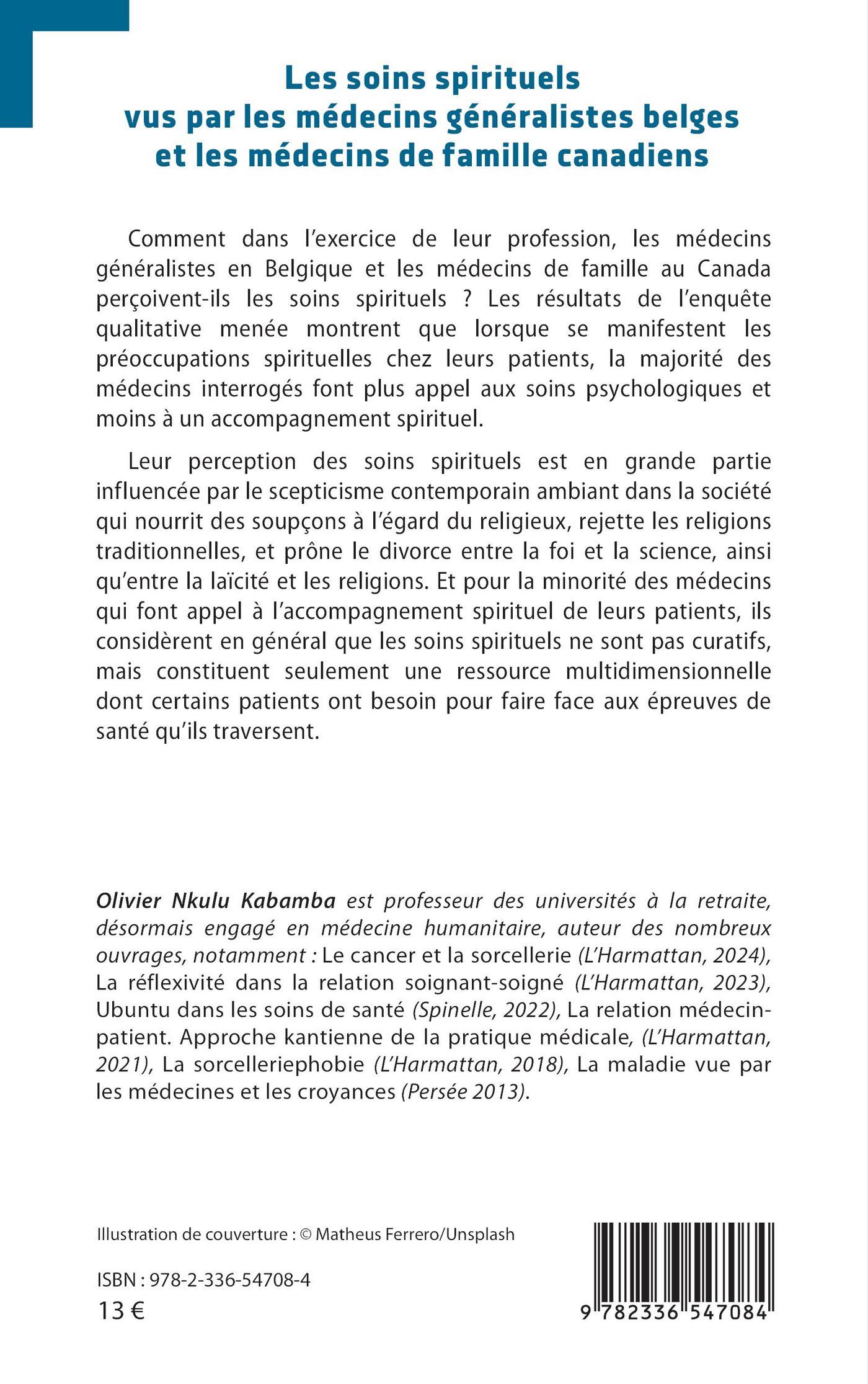 Les soins spirituels vus par les médecins généralistes belges et les médecins de famille canadiens

Comment dans l'exercice de leur profession, les médecins généralistes en Belgique et les médecins de famille au Canada perçoivent-ils les soins spirituels ? Les résultats de l'enquête qualitative menée montrent que lorsque se manifestent les préoccupations spirituelles chez leurs patients, la majorité des médecins interrogés font plus appel aux soins psychologiques et moins à un accompagnement spirituel.

Leur perception des soins spirituels est en grande partie influencée par le scepticisme contemporain ambiant dans la société qui nourrit des soupçons à l'égard du religieux, rejette les religions traditionnelles, et prône le divorce entre la foi et la science, ainsi qu'entre la laïcité et les religions. Et pour la minorité des médecins qui font appel à l'accompagnement spirituel de leurs patients, ils considèrent en général que les soins spirituels ne sont pas curatifs, mais constituent seulement une ressource multidimensionnelle dont certains patients ont besoin pour faire face aux épreuves de santé qu'ils traversent.

Olivier Nkulu Kabamba est professeur des universités à la retraite, désormais engagé en médecine humanitaire, auteur des nombreux ouvrages, notamment : Le cancer et la sorcellerie (L'Harmattan, 2024), La réflexivité dans la relation soignant-soigné (L'Harmattan, 2023), Ubuntu dans les soins de santé (Spinelle, 2022), La relation médecin-patient. Approche kantienne de la pratique médicale, (L'Harmattan, 2021), La sorcelleriephobie (L'Harmattan, 2018), La maladie vue par les médecines et les croyances (Persée 2013).

Illustration de couverture : © Matheus Ferrero/Unsplash

ISBN : 978-2-336-54708-4
13 €

9 782336 547084